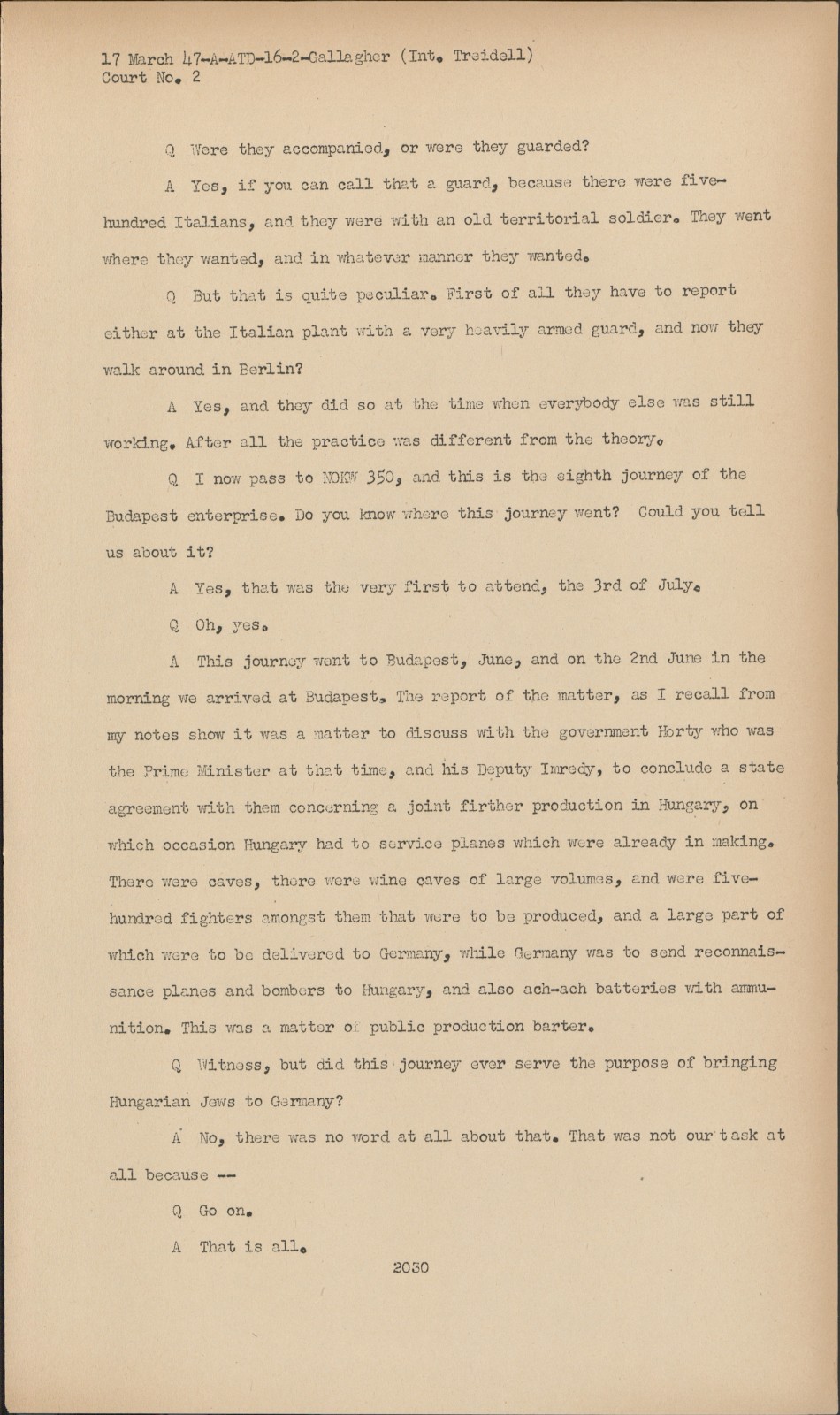 17 March 47-A-ATD-16-2-Gallagher (Int. Treidell)
Court No. 2

Q Were they accompanied, or were they guarded?

A Yes, if you can call that a guard, because there were five-hundred Italians, and they were with an old territorial soldier. They went where they wanted, and in whatever manner they wanted.

Q But that is quite peculiar. First of all they have to report either at the Italian plant with a very heavily armed guard, and now they walk around in Berlin?

A Yes, and they did so at the time when everybody else was still working. After all the practice was different from the theory.

Q I now pass to NOKW 350, and this is the eighth journey of the Budapest enterprise. Do you know where this journey went? Could you tell us about it?

A Yes, that was the very first to attend, the 3rd of July.

Q Oh, yes.

A This journey went to Budapest, June, and on the 2nd June in the morning we arrived at Budapest. The report of the matter, as I recall from my notes show it was a matter to discuss with the government Horty who was the Prime Minister at that time, and his Deputy Imredy, to conclude a state agreement with them concerning a joint firther production in Hungary, on which occasion Hungary had to service planes which were already in making. There were caves, there were wine caves of large volumes, and were five-hundred fighters amongst them that were to be produced, and a large part of which were to be delivered to Germany, while Germany was to send reconnaissance planes and bombers to Hungary, and also ach-ach batteries with ammunition. This was a matter of public production barter.

Q Witness, but did this journey ever serve the purpose of bringing Hungarian Jews to Germany?

A No, there was no word at all about that. That was not our task at all because --

Q Go on.

A That is all.

2030